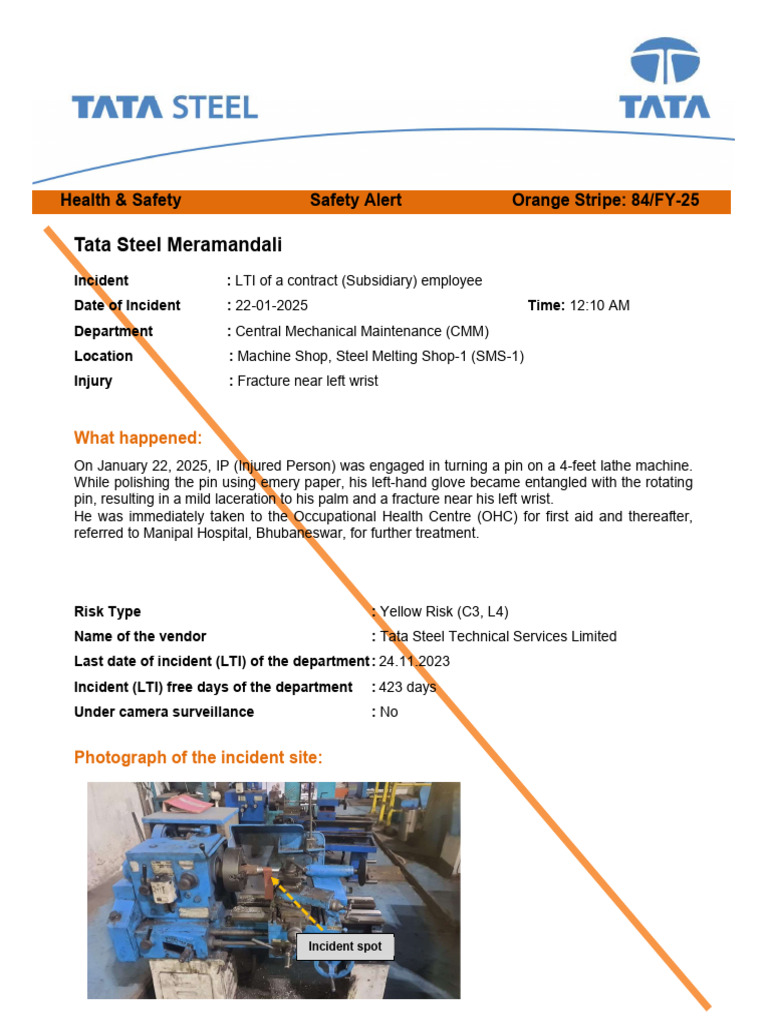 TATA STEEL

TATA

Health & Safety Safety Alert Orange Stripe: 84/FY-25

Tata Steel Meramandali

Incident : LTI of a contract (Subsidiary) employee
Date of Incident : 22-01-2025 Time: 12:10 AM
Department : Central Mechanical Maintenance (CMM)
Location : Machine Shop, Steel Melting Shop-1 (SMS-1)
Injury : Fracture near left wrist

What happened:

On January 22, 2025, IP (Injured Person) was engaged in turning a pin on a 4-feet lathe machine. While polishing the pin using emery paper, his left-hand glove became entangled with the rotating pin, resulting in a mild laceration to his palm and a fracture near his left wrist.
He was immediately taken to the Occupational Health Centre (OHC) for first aid and thereafter, referred to Manipal Hospital, Bhubaneswar, for further treatment.

Risk Type : Yellow Risk (C3, L4)
Name of the vendor : Tata Steel Technical Services Limited
Last date of incident (LTI) of the department : 24.11.2023
Incident (LTI) free days of the department : 423 days
Under camera surveillance : No

Photograph of the incident site:

Incident spot